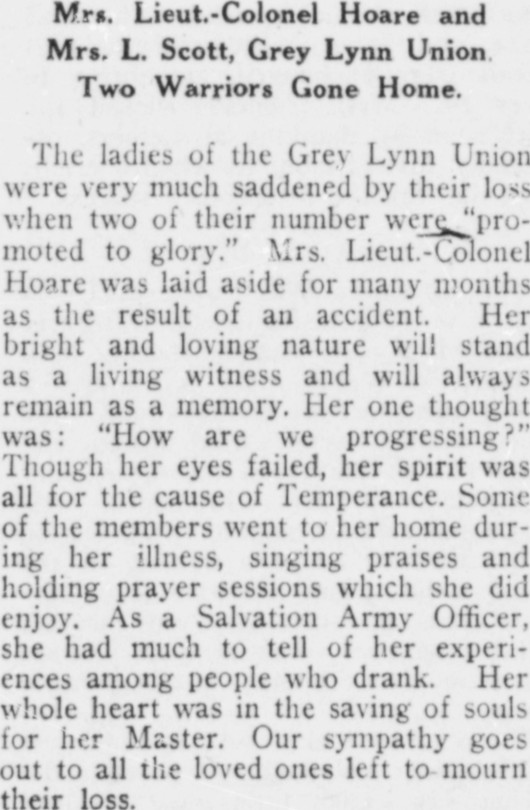 Mrs. Lieut.-Colonel Hoare and
Mrs. L. Scott, Grey Lynn Union.
Two Warriors Gone Home.

The ladies of the Grey Lynn Union were very much saddened by their loss when two of their number were "promoted to glory." Mrs. Lieut.-Colonel Hoare was laid aside for many months as the result of an accident. Her bright and loving nature will stand as a living witness and will always remain as a memory. Her one thought was: "How are we progressing?" Though her eyes failed, her spirit was all for the cause of Temperance. Some of the members went to her home during her illness, singing praises and holding prayer sessions which she did enjoy. As a Salvation Army Officer, she had much to tell of her experiences among people who drank. Her whole heart was in the saving of souls for her Master. Our sympathy goes out to all the loved ones left to mourn their loss.